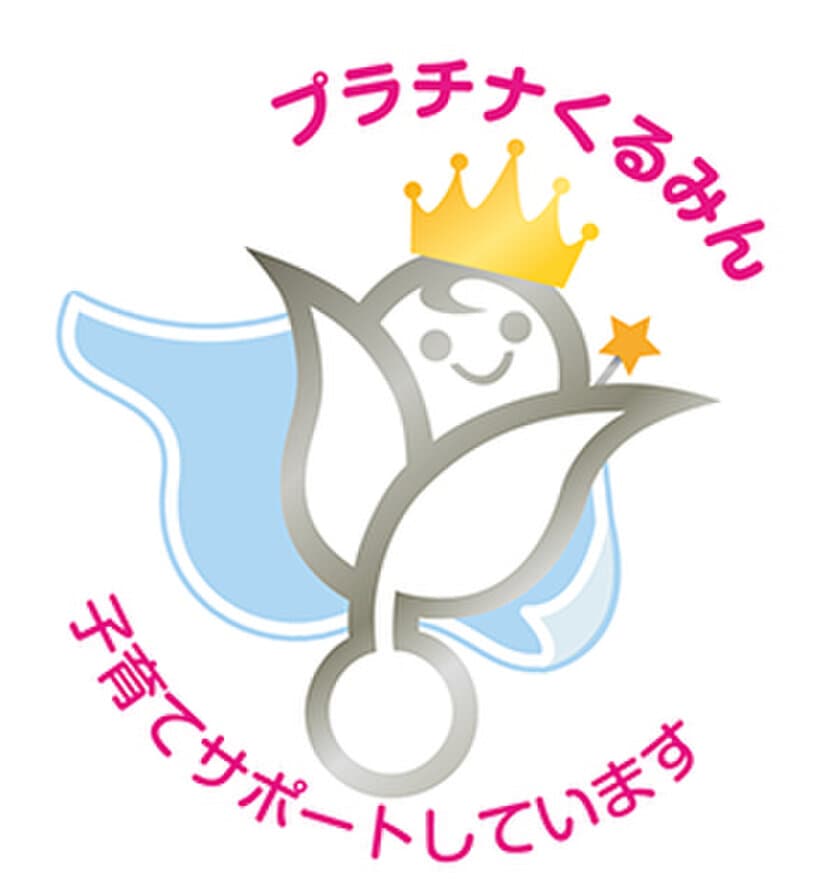 プラチナくるみん

子育てサポートしています